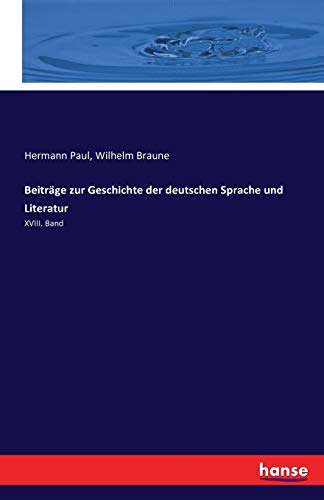 Hermann Paul, Wilhelm Braune

Beiträge zur Geschichte der deutschen Sprache und Literatur

XVIII. Band

hanse